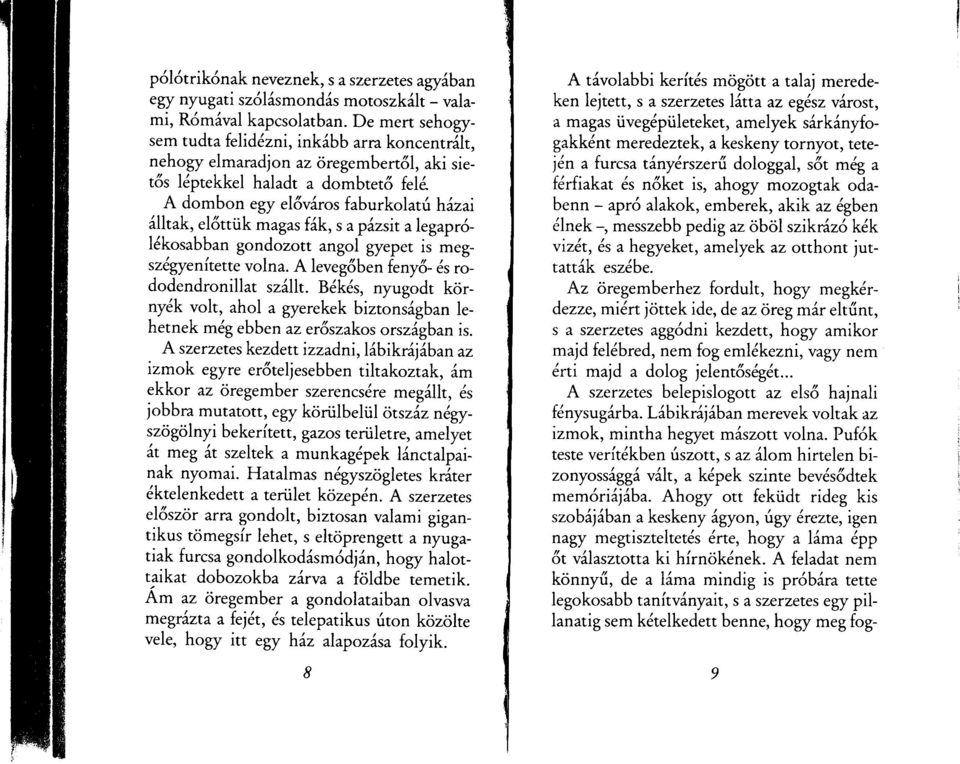 pólótrikónak neveznek, s a szerzetes agyában egy nyugati szólásmondás motoszkált – valami, Rómával kapcsolatban. De mert sehogysem tudta felidézni, inkább arra koncentrált, nehogy elmaradjon az öregembertől, aki sietős léptekkel haladt a dombtető felé.

A dombon egy előváros faburkolatú házai álltak, előttük magas fák, s a pázsit a legaprólékosabban gondozott angol gyepet is megszégyenítette volna. A levegőben fenyő- és rododendronillat szállt. Békés, nyugodt környék volt, ahol a gyerekek biztonságban lehetnek még ebben az erőszakos országban is.

A szerzetes kezdett izzadni, lábikrájában az izmok egyre erőteljesebben tiltakoztak, ám ekkor az öregember szerencsére megállt, és jobbra mutatott, egy körülbelül ötszáz négyszögölnyi bekerített, gazos területre, amelyet át meg át szeltek a munkagépek lánctalpainak nyomai. Hatalmas négyszögletes kráter éktelenkedett a terület közepén. A szerzetes először arra gondolt, biztosan valami gigantikus tömegsír lehet, s eltöprengett a nyugatiak furcsa gondolkodásmódján, hogy halottaikat dobozokba zárva a földbe temetik. Ám az öregember a gondolataiban olvasva megrázta a fejét, és telepatikus úton közölte vele, hogy itt egy ház alapozása folyik.

8

A távolabbi kerítés mögött a talaj meredeken lejtett, s a szerzetes látta az egész várost, a magas üvegépületeket, amelyek sárkányfogakként meredeztek, a keskeny tornyot, tetején a furcsa tányérszerű dologgal, sőt még a férfiakat és nőket is, ahogy mozogtak odabenn – apró alakok, emberek, akik az égben élnek –, messzebb pedig az öböl szikrázó kék vizét, és a hegyeket, amelyek az otthont juttatták eszébe.

Az öregemberhez fordult, hogy megkérdezze, miért jöttek ide, de az öreg már eltűnt, s a szerzetes aggódni kezdett, hogy amikor majd felébred, nem fog emlékezni, vagy nem érti majd a dolog jelentőségét...

A szerzetes belepislogott az első hajnali fénysugárba. Lábikrájában merevek voltak az izmok, mintha hegyet mászott volna. Pufók teste verítékben úszott, s az álom hirtelen bizonyossággá vált, a képek szinte bevésődtek memóriájába. Ahogy ott feküdt rideg kis szobájában a keskeny ágyon, úgy érezte, igen nagy megtiszteltetés érte, hogy a láma épp őt választotta ki hírnökének. A feladat nem könnyű, de a láma mindig is próbára tette legokosabb tanítványait, s a szerzetes egy pillanatig sem kételkedett benne, hogy meg fog-

9